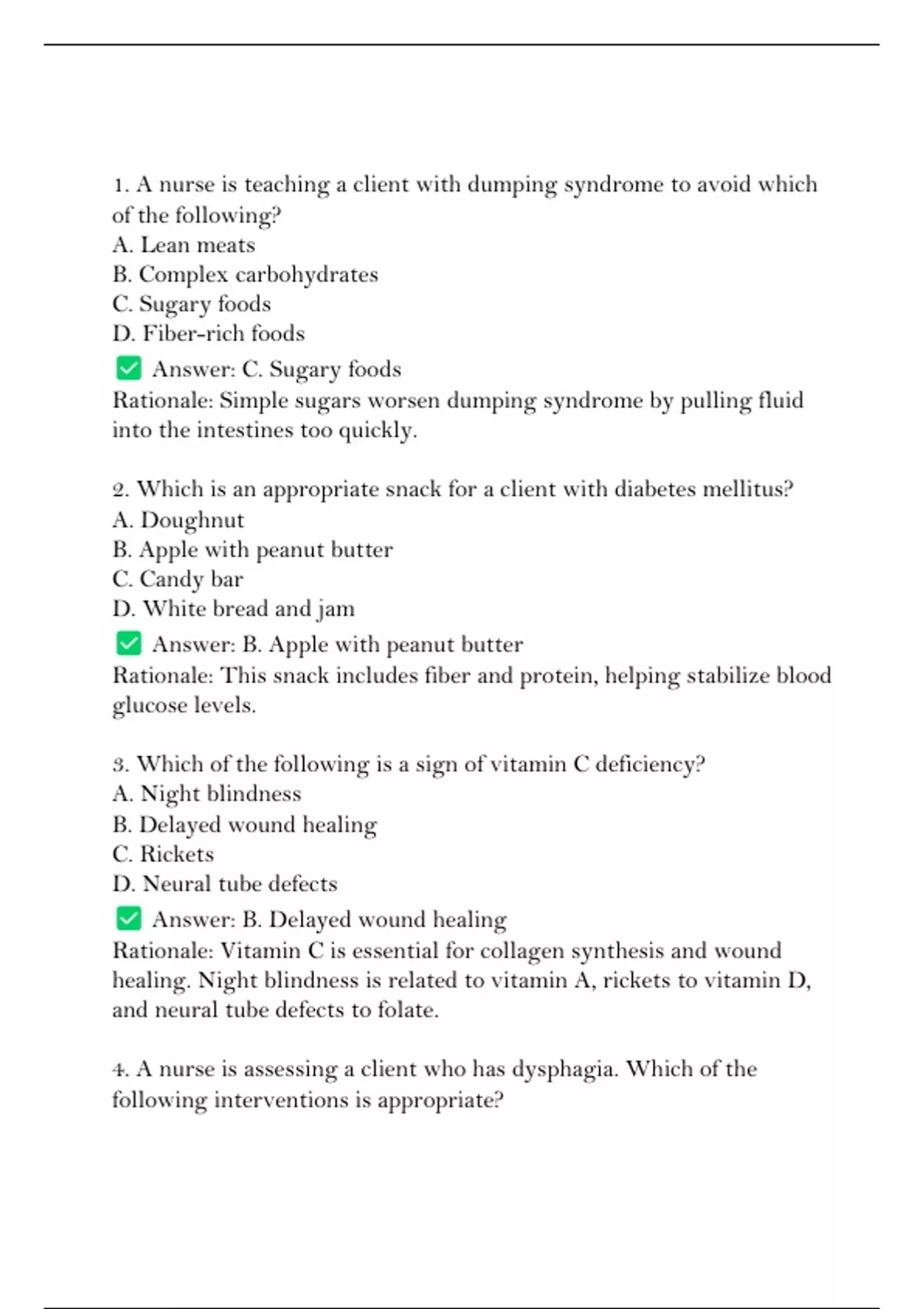 1. A nurse is teaching a client with dumping syndrome to avoid which of the following?
A. Lean meats
B. Complex carbohydrates
C. Sugary foods
D. Fiber-rich foods
✅ Answer: C. Sugary foods
Rationale: Simple sugars worsen dumping syndrome by pulling fluid into the intestines too quickly.

2. Which is an appropriate snack for a client with diabetes mellitus?
A. Doughnut
B. Apple with peanut butter
C. Candy bar
D. White bread and jam
✅ Answer: B. Apple with peanut butter
Rationale: This snack includes fiber and protein, helping stabilize blood glucose levels.

3. Which of the following is a sign of vitamin C deficiency?
A. Night blindness
B. Delayed wound healing
C. Rickets
D. Neural tube defects
✅ Answer: B. Delayed wound healing
Rationale: Vitamin C is essential for collagen synthesis and wound healing. Night blindness is related to vitamin A, rickets to vitamin D, and neural tube defects to folate.

4. A nurse is assessing a client who has dysphagia. Which of the following interventions is appropriate?